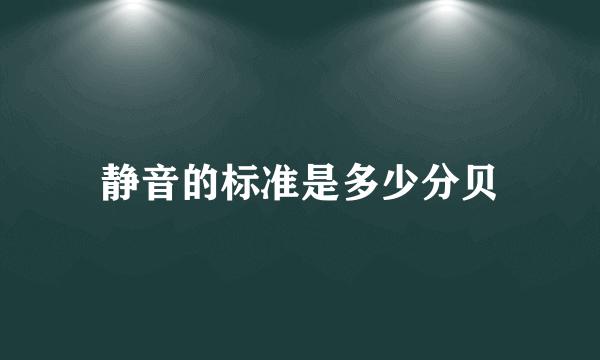 静音的标准是多少分贝